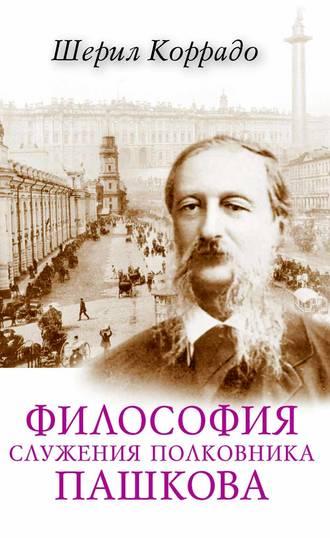 Шерил Коррадо

ФИЛОСОФИЯ
СЛУЖЕНИЯ ПОЛКОВНИКА
ПАШКОВА